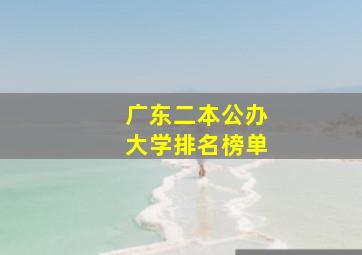 广东二本公办
大学排名榜单